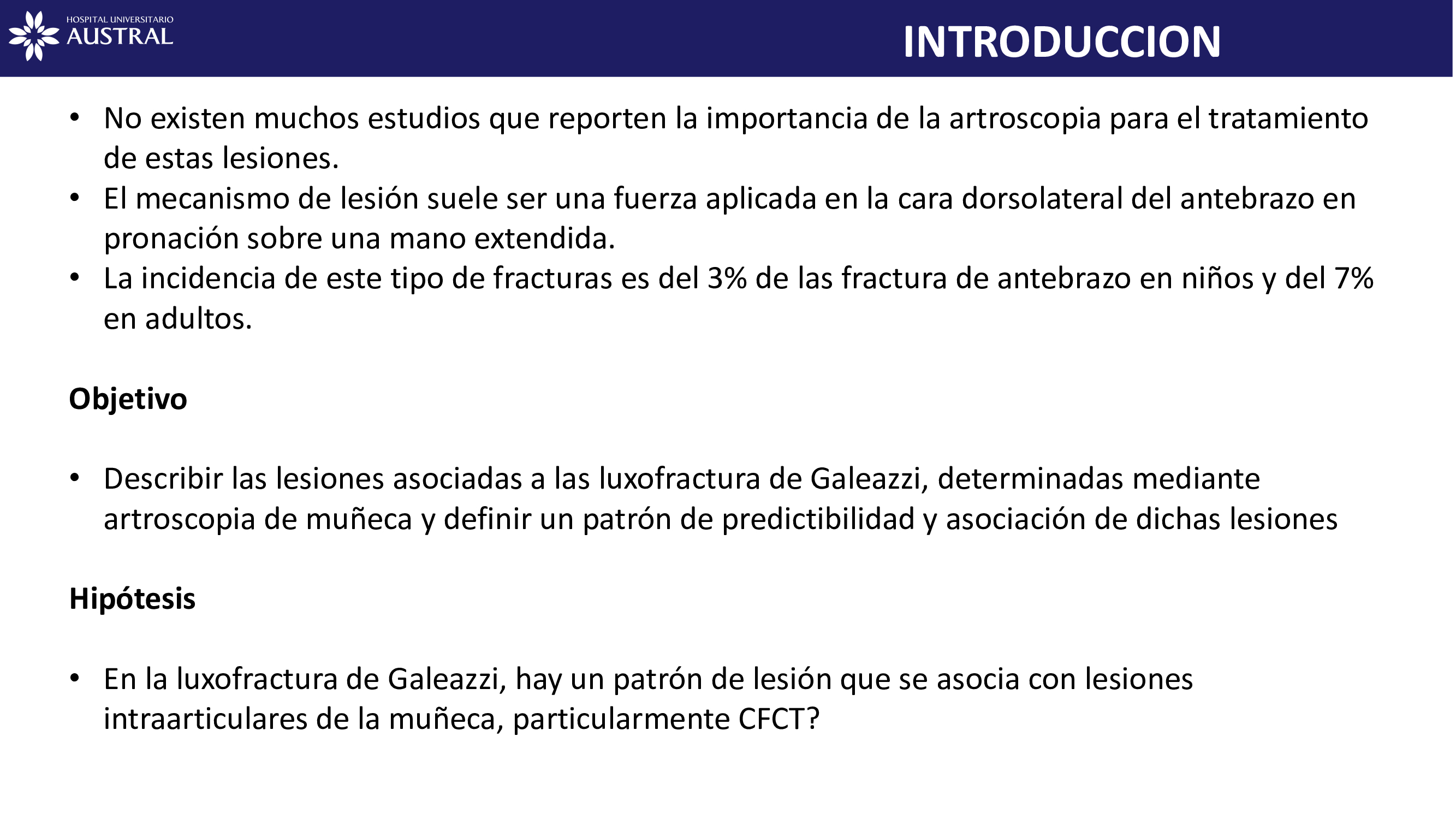 HOSPITAL UNIVERSITARIO
AUSTRAL

INTRODUCCION

• No existen muchos estudios que reporten la importancia de la artroscopia para el tratamiento de estas lesiones.
• El mecanismo de lesión suele ser una fuerza aplicada en la cara dorsolateral del antebrazo en pronación sobre una mano extendida.
• La incidencia de este tipo de fracturas es del 3% de las fractura de antebrazo en niños y del 7% en adultos.

Objetivo

• Describir las lesiones asociadas a las luxofractura de Galeazzi, determinadas mediante artroscopia de muñeca y definir un patrón de predictibilidad y asociación de dichas lesiones

Hipótesis

• En la luxofractura de Galeazzi, hay un patrón de lesión que se asocia con lesiones intraarticulares de la muñeca, particularmente CFCT?